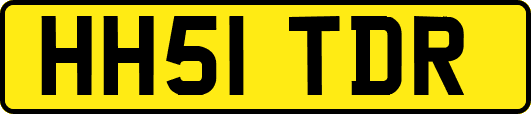 HH51 TDR